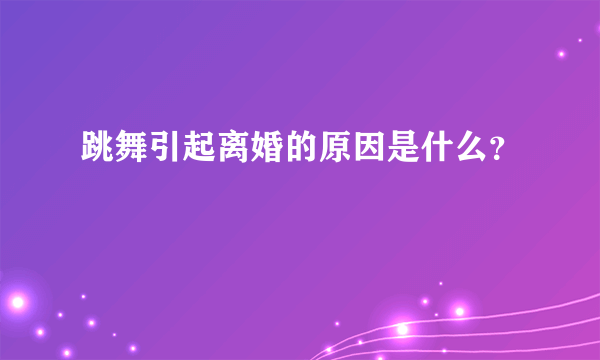 跳舞引起离婚的原因是什么?